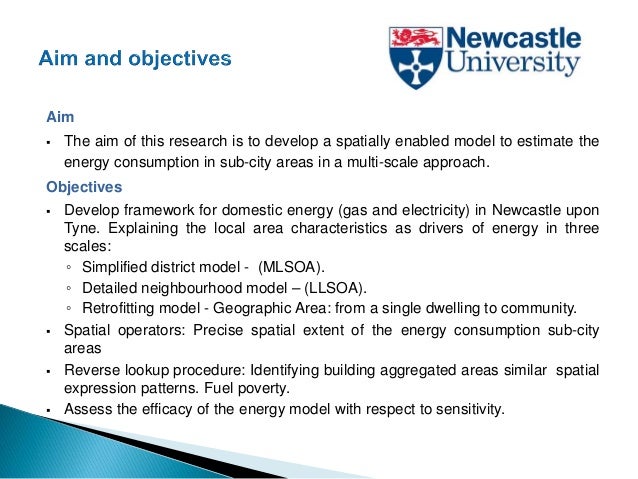 Aim and objectives

Newcastle University

Aim

▪ The aim of this research is to develop a spatially enabled model to estimate the energy consumption in sub-city areas in a multi-scale approach.

Objectives

▪ Develop framework for domestic energy (gas and electricity) in Newcastle upon Tyne. Explaining the local area characteristics as drivers of energy in three scales:
◦ Simplified district model - (MLSOA).
◦ Detailed neighbourhood model – (LLSOA).
◦ Retrofitting model - Geographic Area: from a single dwelling to community.

▪ Spatial operators: Precise spatial extent of the energy consumption sub-city areas

▪ Reverse lookup procedure: Identifying building aggregated areas similar spatial expression patterns. Fuel poverty.

▪ Assess the efficacy of the energy model with respect to sensitivity.